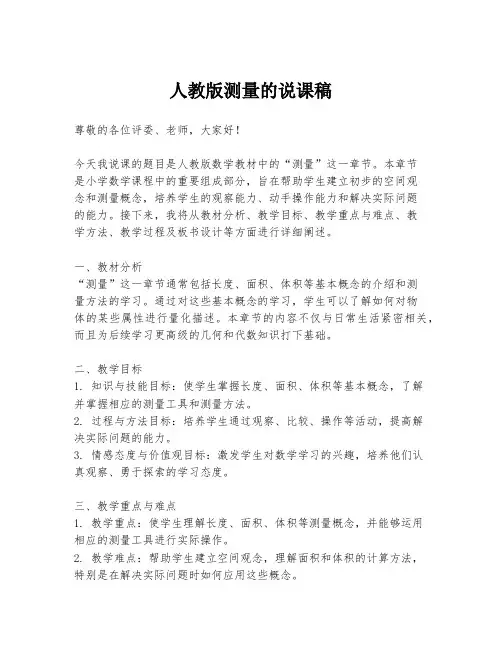 人教版测量的说课稿

尊敬的各位评委、老师，大家好！

今天我说课的题目是人教版数学教材中的“测量”这一章节。本章节是小学数学课程中的重要组成部分，旨在帮助学生建立初步的空间观念和测量概念，培养学生的观察能力、动手操作能力和解决实际问题的能力。接下来，我将从教材分析、教学目标、教学重点与难点、教学方法、教学过程及板书设计等方面进行详细阐述。

一、教材分析
“测量”这一章节通常包括长度、面积、体积等基本概念的介绍和测量方法的学习。通过对这些基本概念的学习，学生可以了解如何对物体的某些属性进行量化描述。本章节的内容不仅与日常生活紧密相关，而且为后续学习更高级的几何和代数知识打下基础。

二、教学目标
1. 知识与技能目标：使学生掌握长度、面积、体积等基本概念，了解并掌握相应的测量工具和测量方法。
2. 过程与方法目标：培养学生通过观察、比较、操作等活动，提高解决实际问题的能力。
3. 情感态度与价值观目标：激发学生对数学学习的兴趣，培养他们认真观察、勇于探索的学习态度。

三、教学重点与难点
1. 教学重点：使学生理解长度、面积、体积等测量概念，并能够运用相应的测量工具进行实际操作。
2. 教学难点：帮助学生建立空间观念，理解面积和体积的计算方法，特别是在解决实际问题时如何应用这些概念。